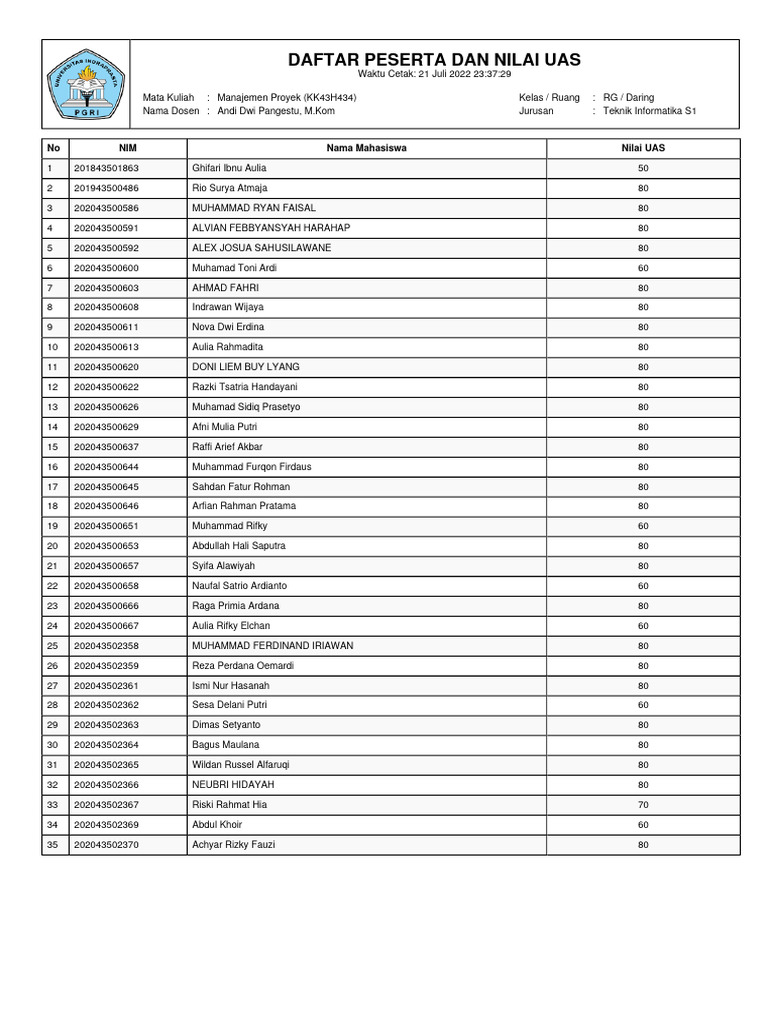 UNIVERSITAS INDRAPRASTA
PGRI

DAFTAR PESERTA DAN NILAI UAS
Waktu Cetak: 21 Juli 2022 23:37:29

Mata Kuliah : Manajemen Proyek (KK43H434)
Nama Dosen : Andi Dwi Pangestu, M.Kom

Kelas / Ruang : RG / Daring
Jurusan : Teknik Informatika S1

| No | NIM | Nama Mahasiswa | Nilai UAS |
|---|---|---|---|
| 1 | 201843501863 | Ghifari Ibnu Aulia | 50 |
| 2 | 201943500486 | Rio Surya Atmaja | 80 |
| 3 | 202043500586 | MUHAMMAD RYAN FAISAL | 80 |
| 4 | 202043500591 | ALVIAN FEBBYANSYAH HARAHAP | 80 |
| 5 | 202043500592 | ALEX JOSUA SAHUSILAWANE | 80 |
| 6 | 202043500600 | Muhamad Toni Ardi | 60 |
| 7 | 202043500603 | AHMAD FAHRI | 80 |
| 8 | 202043500608 | Indrawan Wijaya | 80 |
| 9 | 202043500611 | Nova Dwi Erdina | 80 |
| 10 | 202043500613 | Aulia Rahmadita | 80 |
| 11 | 202043500620 | DONI LIEM BUY LYANG | 80 |
| 12 | 202043500622 | Razki Tsatria Handayani | 80 |
| 13 | 202043500626 | Muhamad Sidiq Prasetyo | 80 |
| 14 | 202043500629 | Afni Mulia Putri | 80 |
| 15 | 202043500637 | Raffi Arief Akbar | 80 |
| 16 | 202043500644 | Muhammad Furqon Firdaus | 80 |
| 17 | 202043500645 | Sahdan Fatur Rohman | 80 |
| 18 | 202043500646 | Arfian Rahman Pratama | 80 |
| 19 | 202043500651 | Muhammad Rifky | 60 |
| 20 | 202043500653 | Abdullah Hali Saputra | 80 |
| 21 | 202043500657 | Syifa Alawiyah | 80 |
| 22 | 202043500658 | Naufal Satrio Ardianto | 60 |
| 23 | 202043500666 | Raga Primia Ardana | 80 |
| 24 | 202043500667 | Aulia Rifky Elchan | 60 |
| 25 | 202043502358 | MUHAMMAD FERDINAND IRIAWAN | 80 |
| 26 | 202043502359 | Reza Perdana Oemardi | 80 |
| 27 | 202043502361 | Ismi Nur Hasanah | 80 |
| 28 | 202043502362 | Sesa Delani Putri | 60 |
| 29 | 202043502363 | Dimas Setyanto | 80 |
| 30 | 202043502364 | Bagus Maulana | 80 |
| 31 | 202043502365 | Wildan Russel Alfaruqi | 80 |
| 32 | 202043502366 | NEUBRI HIDAYAH | 80 |
| 33 | 202043502367 | Riski Rahmat Hia | 70 |
| 34 | 202043502369 | Abdul Khoir | 60 |
| 35 | 202043502370 | Achyar Rizky Fauzi | 80 |